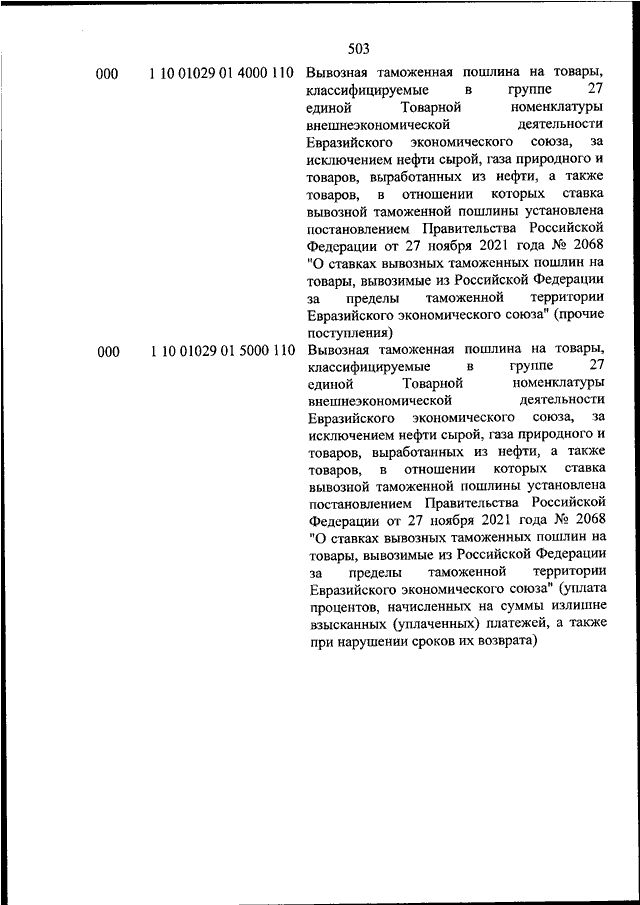 503

| | | |
|---|---|---|
| 000 | 1 10 01029 01 4000 110 | Вывозная таможенная пошлина на товары, классифицируемые в группе 27 единой Товарной номенклатуры внешнеэкономической деятельности Евразийского экономического союза, за исключением нефти сырой, газа природного и товаров, выработанных из нефти, а также товаров, в отношении которых ставка вывозной таможенной пошлины установлена постановлением Правительства Российской Федерации от 27 ноября 2021 года № 2068 "О ставках вывозных таможенных пошлин на товары, вывозимые из Российской Федерации за пределы таможенной территории Евразийского экономического союза" (прочие поступления) |
| 000 | 1 10 01029 01 5000 110 | Вывозная таможенная пошлина на товары, классифицируемые в группе 27 единой Товарной номенклатуры внешнеэкономической деятельности Евразийского экономического союза, за исключением нефти сырой, газа природного и товаров, выработанных из нефти, а также товаров, в отношении которых ставка вывозной таможенной пошлины установлена постановлением Правительства Российской Федерации от 27 ноября 2021 года № 2068 "О ставках вывозных таможенных пошлин на товары, вывозимые из Российской Федерации за пределы таможенной территории Евразийского экономического союза" (уплата процентов, начисленных на суммы излишне взысканных (уплаченных) платежей, а также при нарушении сроков их возврата) |